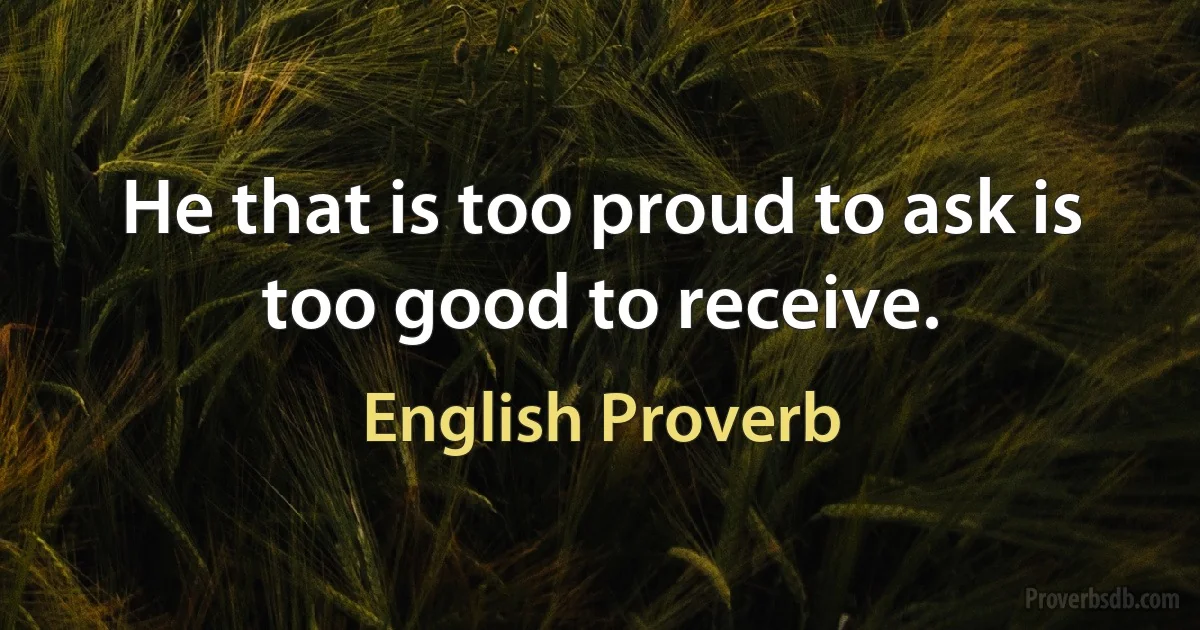 He that is too proud to ask is too good to receive.

English Proverb

Proverbsdb.com